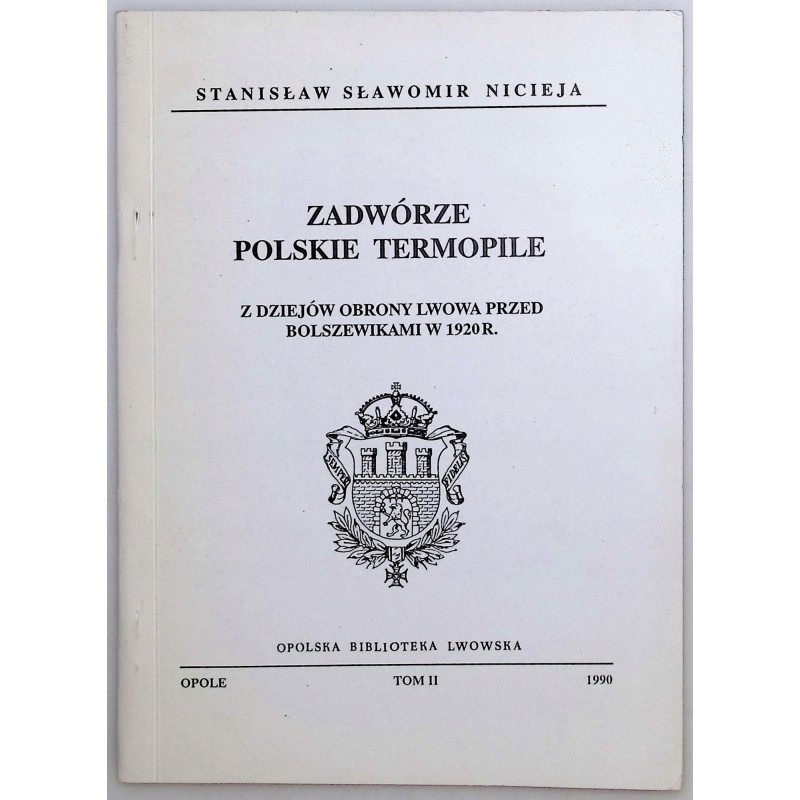 STANISŁAW SŁAWOMIR NICIEJA

ZADWÓRZE
POLSKIE TERMOPILE

Z DZIEJÓW OBRONY LWOWA PRZED BOLSZEWIKAMI W 1920 R.

SEMPER FIDELIS

OPOLSKA BIBLIOTEKA LWOWSKA

OPOLE TOM II 1990